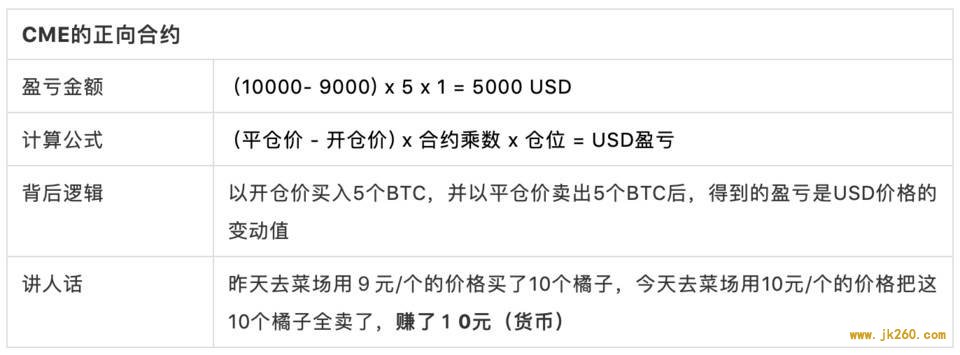 | CME的正向合约 | |
|---|---|
| 盈亏金额 | (10000- 9000) x 5 x 1 = 5000 USD |
| 计算公式 | (平仓价 - 开仓价) x 合约乘数 x 仓位 = USD盈亏 |
| 背后逻辑 | 以开仓价买入5个BTC，并以平仓价卖出5个BTC后，得到的盈亏是USD价格的变动值 |
| 讲人话 | 昨天去菜场用 9 元/个的价格买了10个橘子，今天去菜场用10元/个的价格把这10个橘子全卖了，赚了 1 0元（货币） |

www.jk260.com